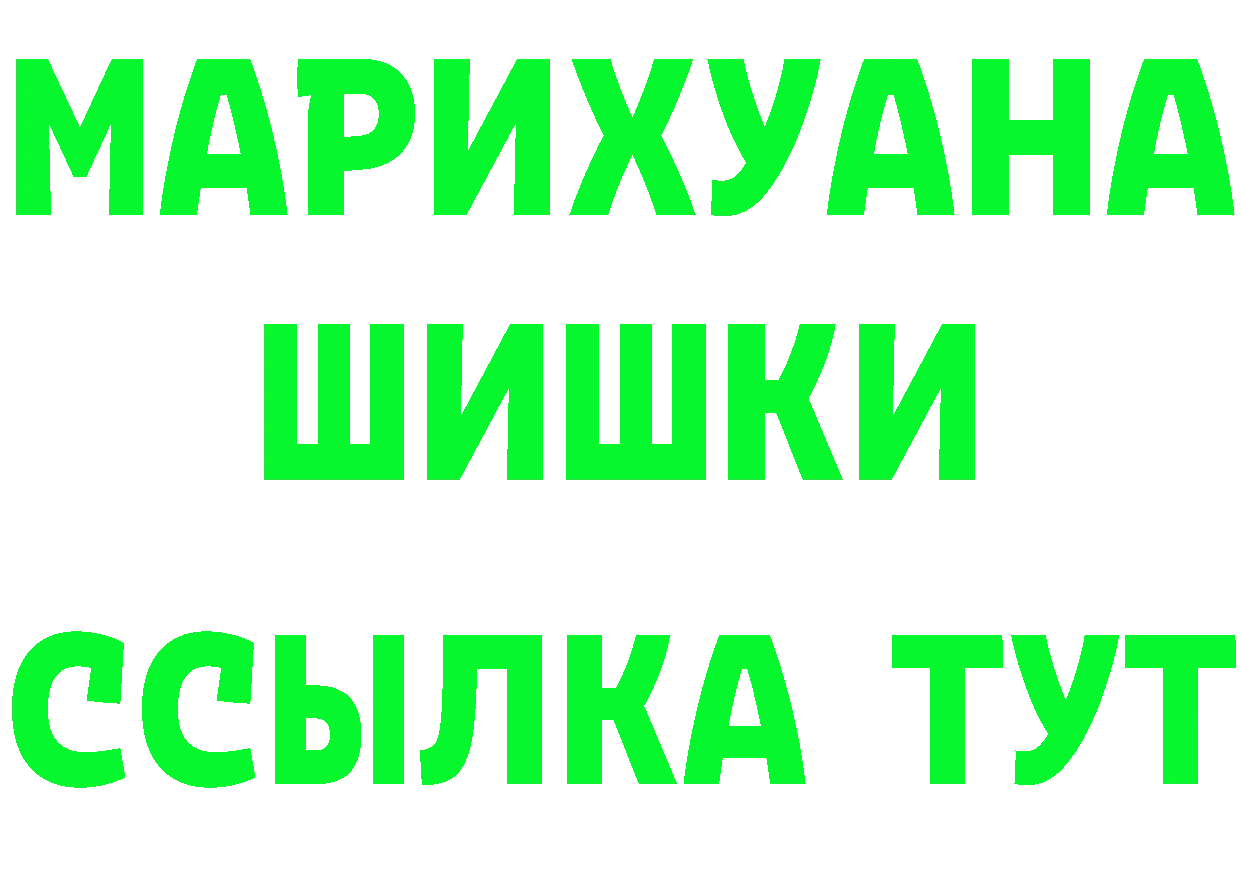 МАРИХУАНА
ШИШКИ
ССЫЛКА ТУТ